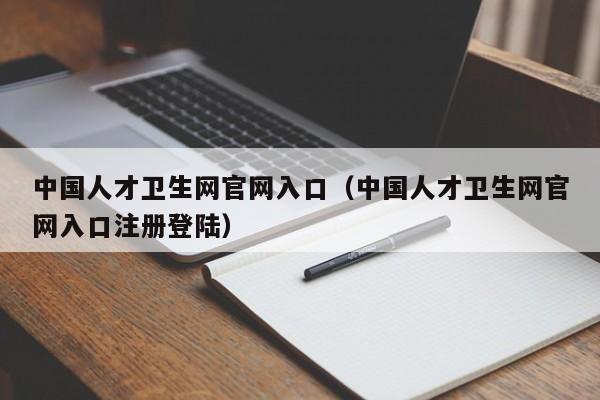 中国人才卫生网官网入口（中国人才卫生网官网入口注册登陆）